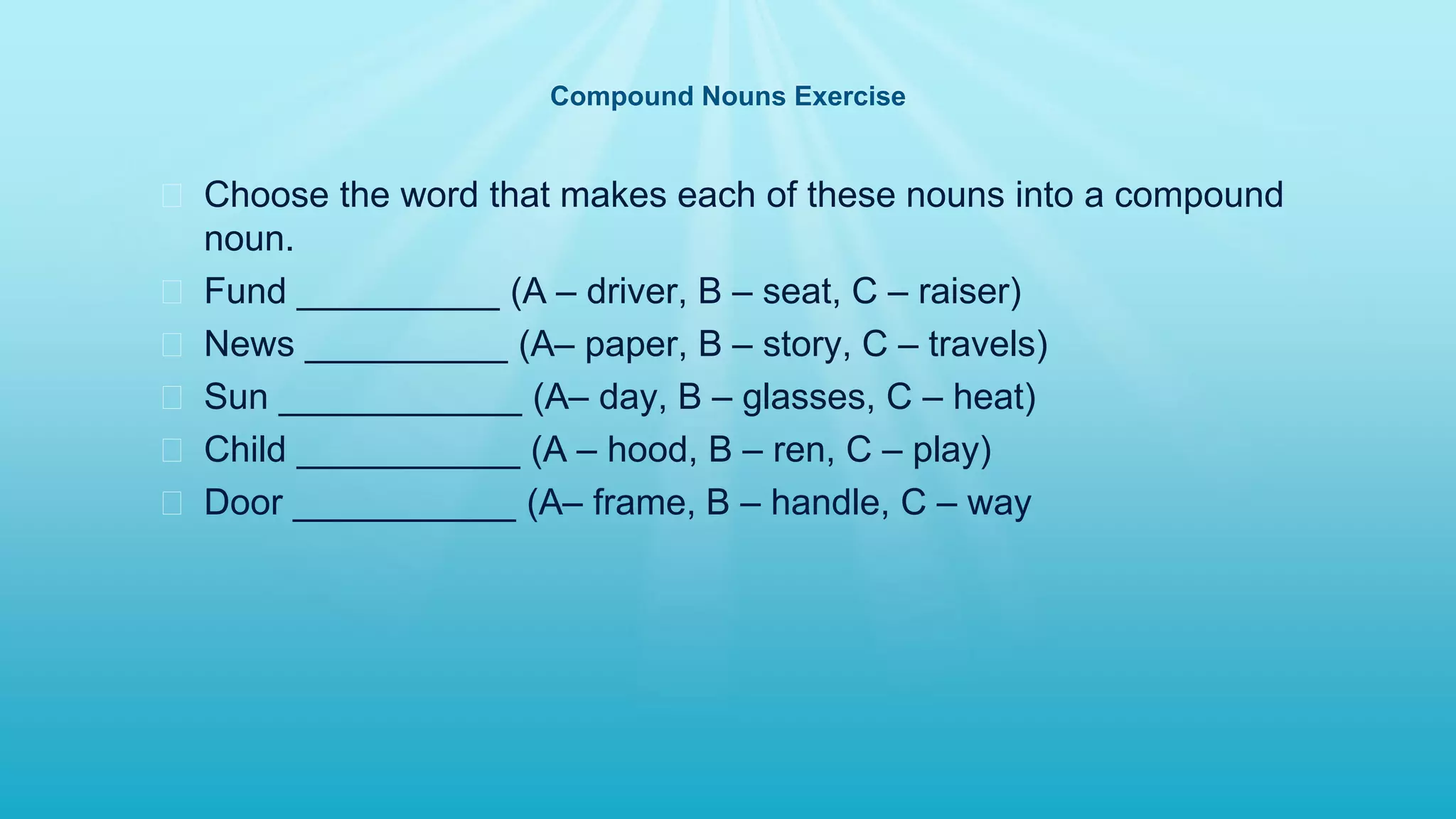 Compound Nouns Exercise

Choose the word that makes each of these nouns into a compound noun.

Fund __________ (A – driver, B – seat, C – raiser)

News __________ (A– paper, B – story, C – travels)

Sun ____________ (A– day, B – glasses, C – heat)

Child ___________ (A – hood, B – ren, C – play)

Door ___________ (A– frame, B – handle, C – way